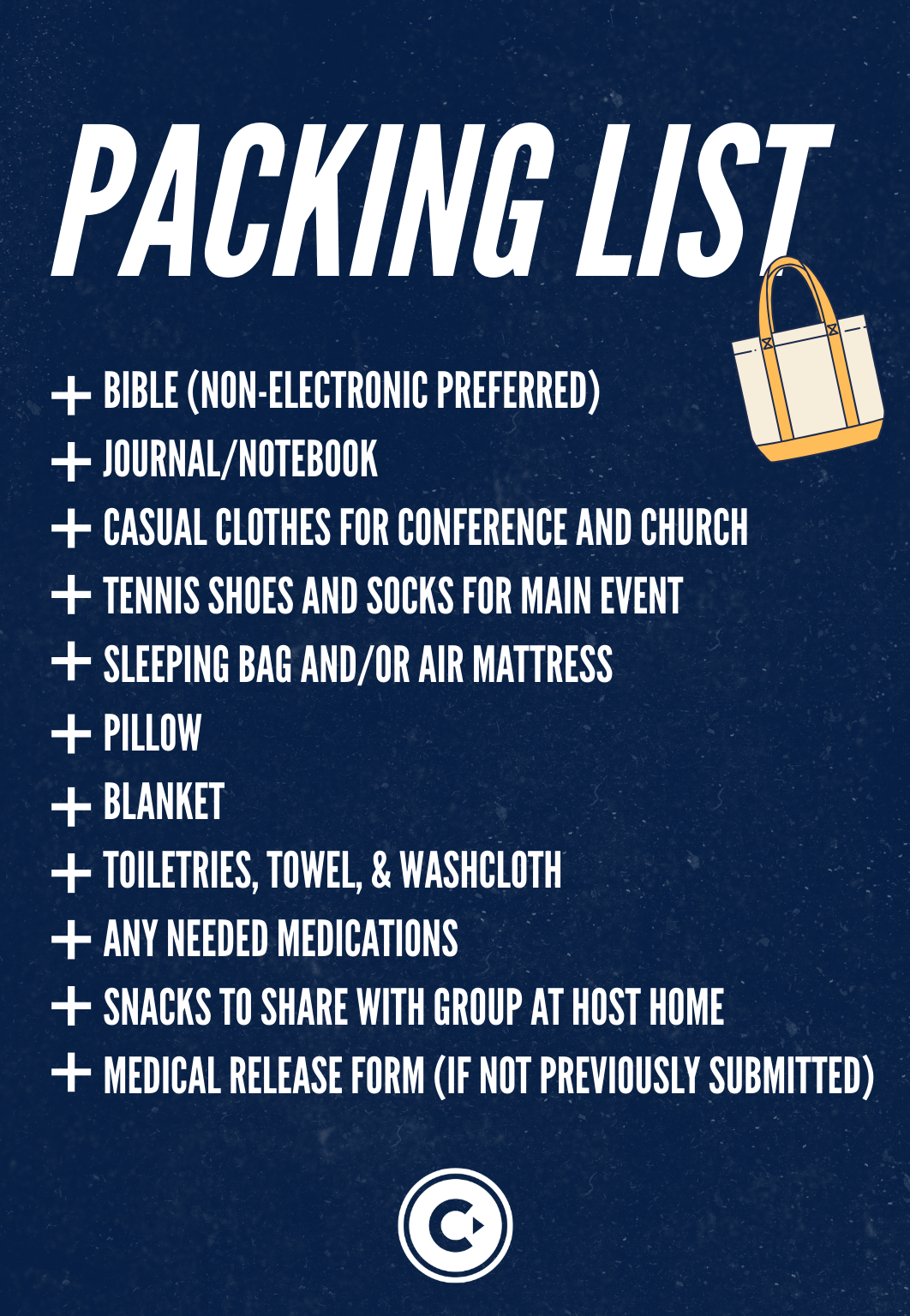 PACKING LIST

+ BIBLE (NON-ELECTRONIC PREFERRED)
+ JOURNAL/NOTEBOOK
+ CASUAL CLOTHES FOR CONFERENCE AND CHURCH
+ TENNIS SHOES AND SOCKS FOR MAIN EVENT
+ SLEEPING BAG AND/OR AIR MATTRESS
+ PILLOW
+ BLANKET
+ TOILETRIES, TOWEL, & WASHCLOTH
+ ANY NEEDED MEDICATIONS
+ SNACKS TO SHARE WITH GROUP AT HOST HOME
+ MEDICAL RELEASE FORM (IF NOT PREVIOUSLY SUBMITTED)